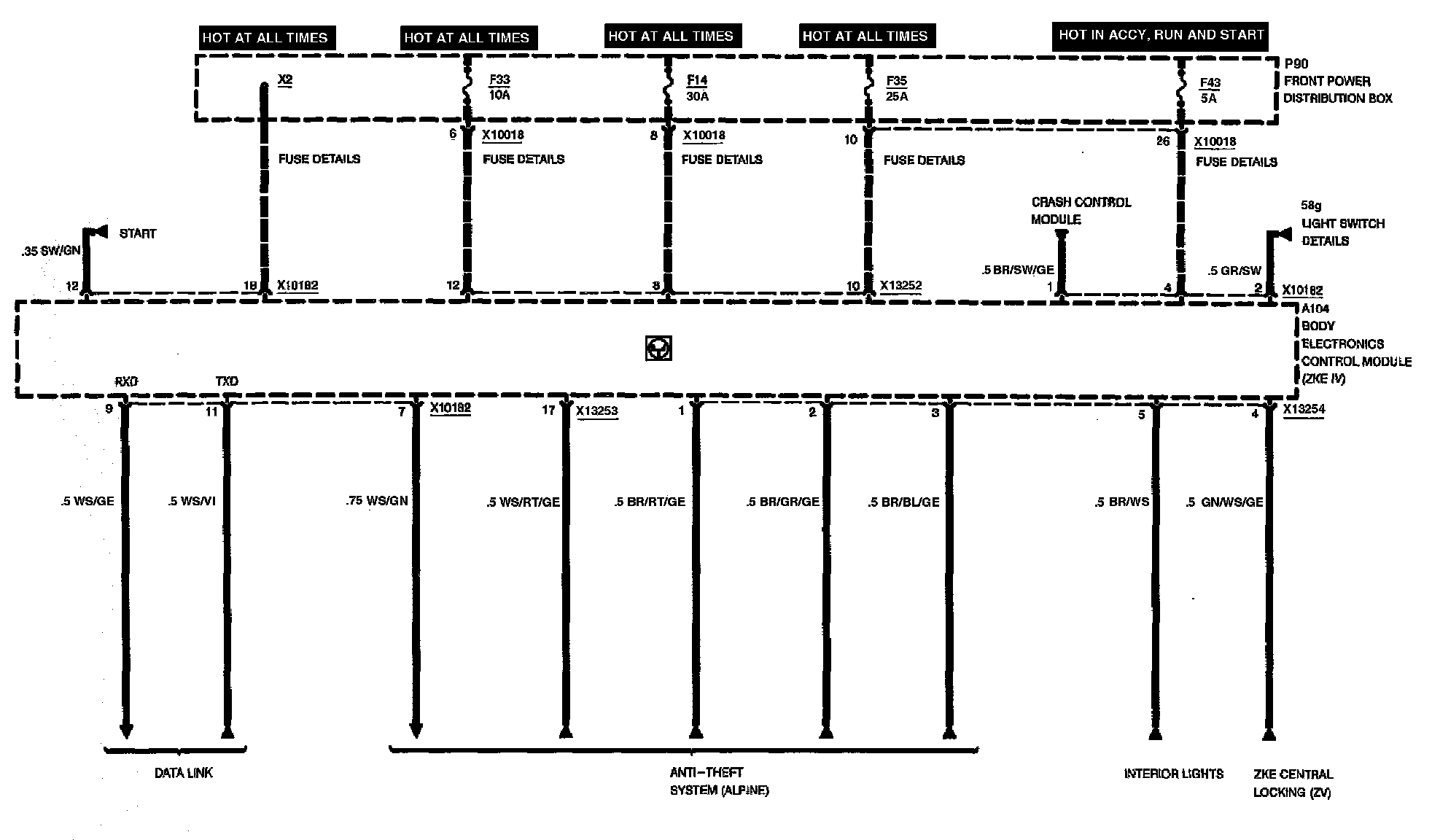 HOT AT ALL TIMES

HOT AT ALL TIMES

HOT AT ALL TIMES

HOT AT ALL TIMES

HOT IN ACCY, RUN AND START

X2

F33
10A

F14
30A

F35
25A

F43
5A

P90
FRONT POWER
DISTRIBUTION BOX

6 X10018
8 X10018
10
26 X10018

FUSE DETAILS
FUSE DETAILS
FUSE DETAILS
FUSE DETAILS
FUSE DETAILS

CRASH CONTROL
MODULE

58g
LIGHT SWITCH
DETAILS

START
.35 SW/GN

.5 BR/SW/GE
.5 GR/SW

12
18 X10182
12
8
10 X13252
1
4
2 X10182

A104
BODY
ELECTRONICS
CONTROL MODULE
(ZKE IV)

RXD
TXD

9
11
7 X10182
17 X13253
1
2
3
5
4 X13254

.5 WS/GE
.5 WS/VI
.75 WS/GN
.5 WS/RT/GE
.5 BR/RT/GE
.5 BR/GR/GE
.5 BR/BL/GE
.5 BR/WS
.5 GN/WS/GE

DATA LINK

ANTI-THEFT
SYSTEM (ALPINE)

INTERIOR LIGHTS

ZKE CENTRAL
LOCKING (ZV)